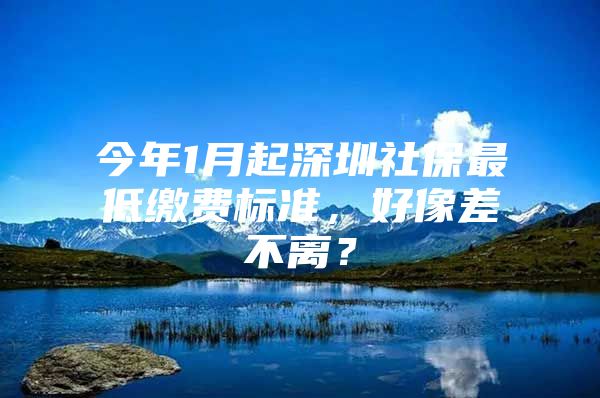 今年1月起深圳社保最低缴费标准，好像差不离？